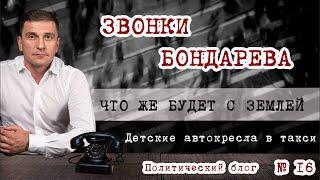 ЗВОНКИ БОНДАРЕВА

ЧТО ЖЕ БУДЕТ С ЗЕМЛЕЙ

Детские автокресла в такси

Политический блог

№ 16